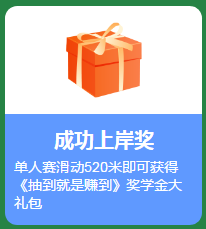 成功上岸奖

单人赛滑动520米即可获得《抽到就是赚到》奖学金大礼包